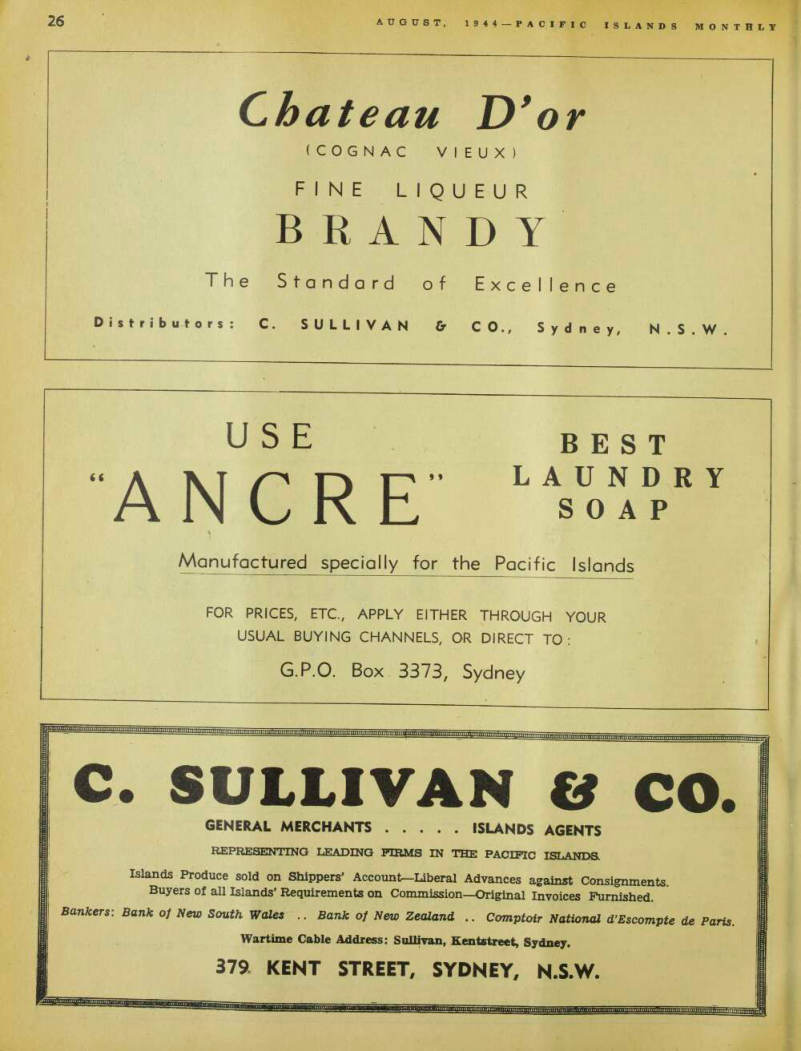 26 AUGUST, 1944—PACIFIC ISLANDS MONTHLY

Chateau D'or
(COGNAC VIEUX)
FINE LIQUEUR
BRANDY
The Standard of Excellence
Distributors: C. SULLIVAN & CO., Sydney, N.S.W.

USE
"ANCRE"
BEST LAUNDRY SOAP
Manufactured specially for the Pacific Islands
FOR PRICES, ETC., APPLY EITHER THROUGH YOUR USUAL BUYING CHANNELS, OR DIRECT TO:
G.P.O. Box 3373, Sydney

C. SULLIVAN & CO.
GENERAL MERCHANTS . . . . . ISLANDS AGENTS
REPRESENTING LEADING FIRMS IN THE PACIFIC ISLANDS.
Islands Produce sold on Shippers' Account—Liberal Advances against Consignments.
Buyers of all Islands' Requirements on Commission—Original Invoices Furnished.
Bankers: Bank of New South Wales .. Bank of New Zealand .. Comptoir National d'Escompte de Paris.
Wartime Cable Address: Sullivan, Kentstreet, Sydney.
379 KENT STREET, SYDNEY, N.S.W.